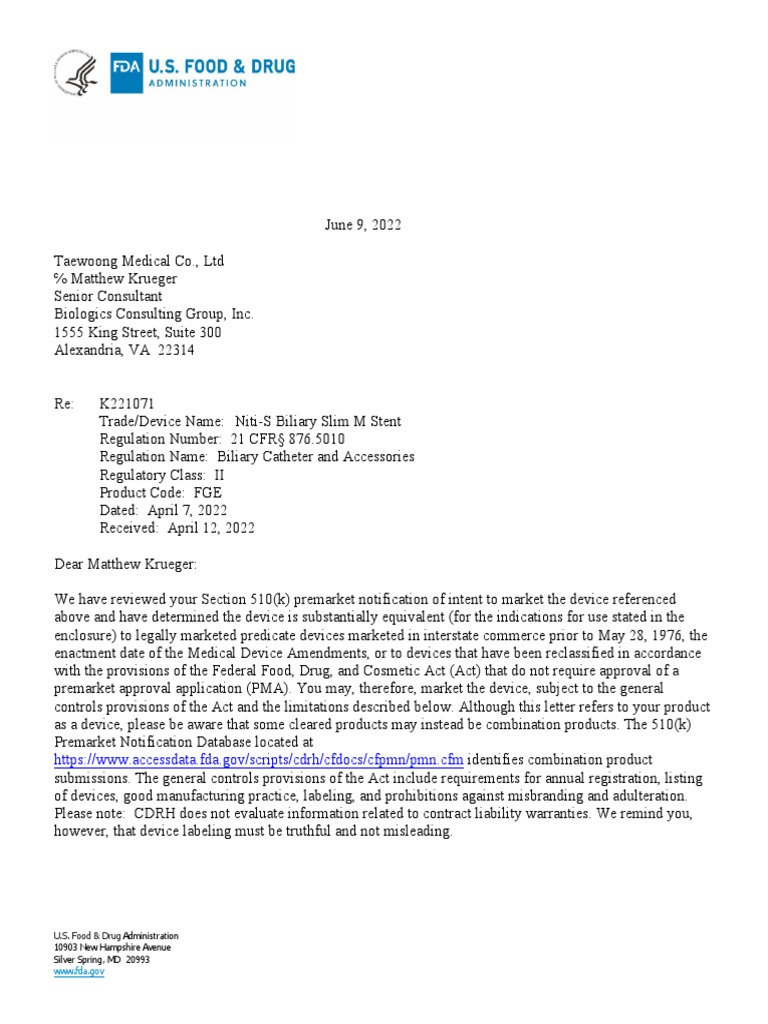 FDA U.S. FOOD & DRUG ADMINISTRATION

June 9, 2022

Taewoong Medical Co., Ltd
℅ Matthew Krueger
Senior Consultant
Biologics Consulting Group, Inc.
1555 King Street, Suite 300
Alexandria, VA 22314

Re: K221071
Trade/Device Name: Niti-S Biliary Slim M Stent
Regulation Number: 21 CFR§ 876.5010
Regulation Name: Biliary Catheter and Accessories
Regulatory Class: II
Product Code: FGE
Dated: April 7, 2022
Received: April 12, 2022

Dear Matthew Krueger:

We have reviewed your Section 510(k) premarket notification of intent to market the device referenced above and have determined the device is substantially equivalent (for the indications for use stated in the enclosure) to legally marketed predicate devices marketed in interstate commerce prior to May 28, 1976, the enactment date of the Medical Device Amendments, or to devices that have been reclassified in accordance with the provisions of the Federal Food, Drug, and Cosmetic Act (Act) that do not require approval of a premarket approval application (PMA). You may, therefore, market the device, subject to the general controls provisions of the Act and the limitations described below. Although this letter refers to your product as a device, please be aware that some cleared products may instead be combination products. The 510(k) Premarket Notification Database located at https://www.accessdata.fda.gov/scripts/cdrh/cfdocs/cfpmn/pmn.cfm identifies combination product submissions. The general controls provisions of the Act include requirements for annual registration, listing of devices, good manufacturing practice, labeling, and prohibitions against misbranding and adulteration. Please note: CDRH does not evaluate information related to contract liability warranties. We remind you, however, that device labeling must be truthful and not misleading.

U.S. Food & Drug Administration
10903 New Hampshire Avenue
Silver Spring, MD 20993
www.fda.gov